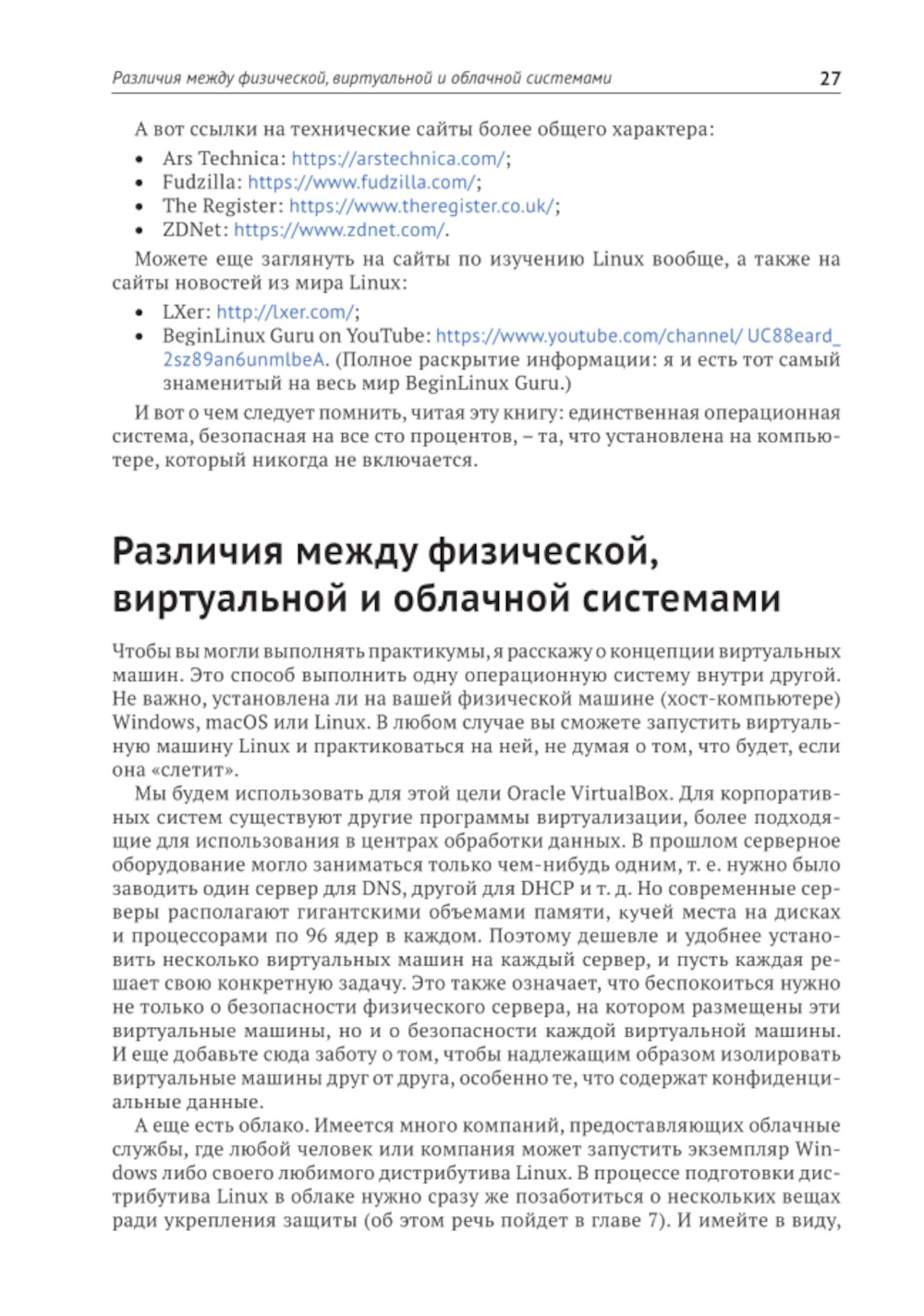 Различия между физической, виртуальной и облачной системами 27

А вот ссылки на технические сайты более общего характера:

• Ars Technica: https://arstechnica.com/;
• Fudzilla: https://www.fudzilla.com/;
• The Register: https://www.theregister.co.uk/;
• ZDNet: https://www.zdnet.com/.

Можете еще заглянуть на сайты по изучению Linux вообще, а также на сайты новостей из мира Linux:

• LXer: http://lxer.com/;
• BeginLinux Guru on YouTube: https://www.youtube.com/channel/ UC88eard_2sz89an6unmlbeA. (Полное раскрытие информации: я и есть тот самый знаменитый на весь мир BeginLinux Guru.)

И вот о чем следует помнить, читая эту книгу: единственная операционная система, безопасная на все сто процентов, – та, что установлена на компьютере, который никогда не включается.

Различия между физической, виртуальной и облачной системами

Чтобы вы могли выполнять практикумы, я расскажу о концепции виртуальных машин. Это способ выполнить одну операционную систему внутри другой. Не важно, установлена ли на вашей физической машине (хост-компьютере) Windows, macOS или Linux. В любом случае вы сможете запустить виртуальную машину Linux и практиковаться на ней, не думая о том, что будет, если она «слетит».

Мы будем использовать для этой цели Oracle VirtualBox. Для корпоративных систем существуют другие программы виртуализации, более подходящие для использования в центрах обработки данных. В прошлом серверное оборудование могло заниматься только чем-нибудь одним, т. е. нужно было заводить один сервер для DNS, другой для DHCP и т. д. Но современные серверы располагают гигантскими объемами памяти, кучей места на дисках и процессорами по 96 ядер в каждом. Поэтому дешевле и удобнее установить несколько виртуальных машин на каждый сервер, и пусть каждая решает свою конкретную задачу. Это также означает, что беспокоиться нужно не только о безопасности физического сервера, на котором размещены эти виртуальные машины, но и о безопасности каждой виртуальной машины. И еще добавьте сюда заботу о том, чтобы надлежащим образом изолировать виртуальные машины друг от друга, особенно те, что содержат конфиденциальные данные.

А еще есть облако. Имеется много компаний, предоставляющих облачные службы, где любой человек или компания может запустить экземпляр Windows либо своего любимого дистрибутива Linux. В процессе подготовки дистрибутива Linux в облаке нужно сразу же позаботиться о нескольких вещах ради укрепления защиты (об этом речь пойдет в главе 7). И имейте в виду,